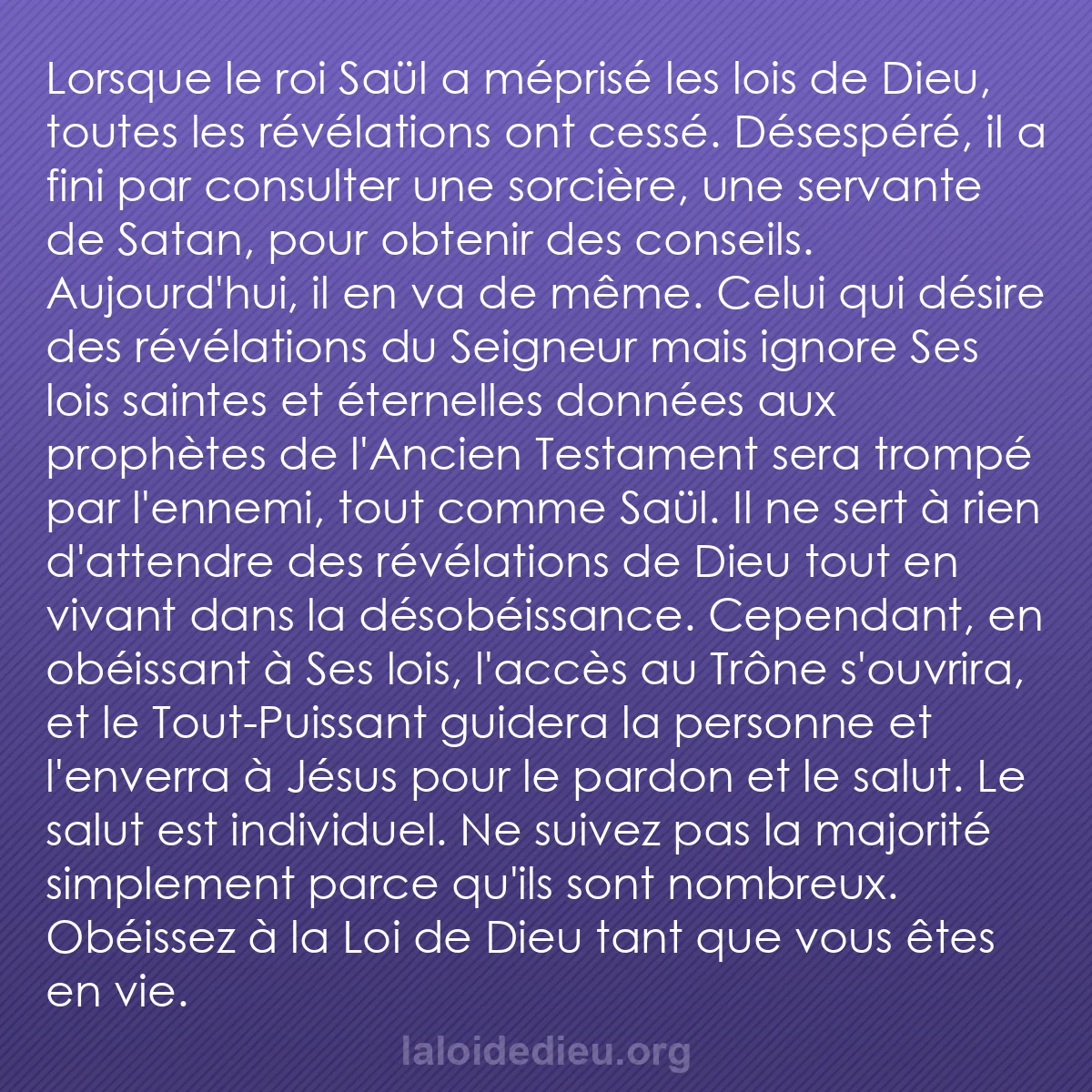 Lorsque le roi Saül a méprisé les lois de Dieu, toutes les révélations ont cessé. Désespéré, il a fini par consulter une sorcière, une servante de Satan, pour obtenir des conseils. Aujourd'hui, il en va de même. Celui qui désire des révélations du Seigneur mais ignore Ses lois saintes et éternelles données aux prophètes de l'Ancien Testament sera trompé par l'ennemi, tout comme Saül. Il ne sert à rien d'attendre des révélations de Dieu tout en vivant dans la désobéissance. Cependant, en obéissant à Ses lois, l'accès au Trône s'ouvrira, et le Tout-Puissant guidera la personne et l'enverra à Jésus pour le pardon et le salut. Le salut est individuel. Ne suivez pas la majorité simplement parce qu'ils sont nombreux. Obéissez à la Loi de Dieu tant que vous êtes en vie.

laloidedieu.org